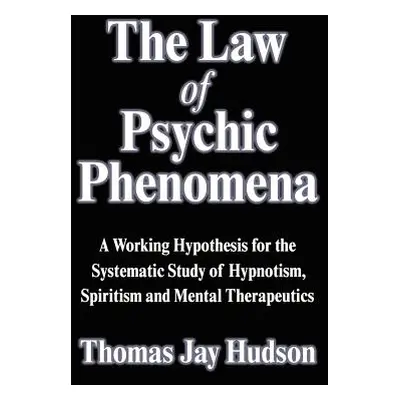 The Law
of
Psychic
Phenomena

A Working Hypothesis for the Systematic Study of Hypnotism, Spiritism and Mental Therapeutics

Thomas Jay Hudson